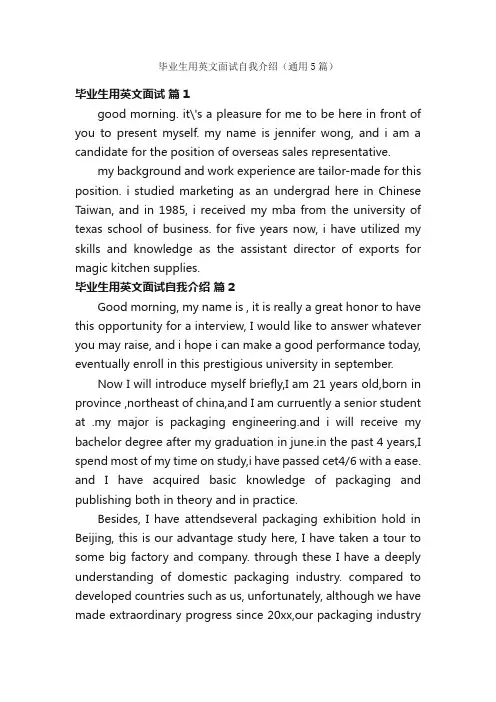 毕业生用英文面试自我介绍（通用5篇）

毕业生用英文面试 篇1

good morning. it\'s a pleasure for me to be here in front of you to present myself. my name is jennifer wong, and i am a candidate for the position of overseas sales representative.

my background and work experience are tailor-made for this position. i studied marketing as an undergrad here in Chinese Taiwan, and in 1985, i received my mba from the university of texas school of business. for five years now, i have utilized my skills and knowledge as the assistant director of exports for magic kitchen supplies.

毕业生用英文面试自我介绍 篇2

Good morning, my name is , it is really a great honor to have this opportunity for a interview, I would like to answer whatever you may raise, and i hope i can make a good performance today, eventually enroll in this prestigious university in september.

Now I will introduce myself briefly,I am 21 years old,born in province ,northeast of china,and I am curruently a senior student at .my major is packaging engineering.and i will receive my bachelor degree after my graduation in june.in the past 4 years,I spend most of my time on study,i have passed cet4/6 with a ease. and I have acquired basic knowledge of packaging and publishing both in theory and in practice.

Besides, I have attendseveral packaging exhibition hold in Beijing, this is our advantage study here, I have taken a tour to some big factory and company. through these I have a deeply understanding of domestic packaging industry. compared to developed countries such as us, unfortunately, although we have made extraordinary progress since 20xx,our packaging industry